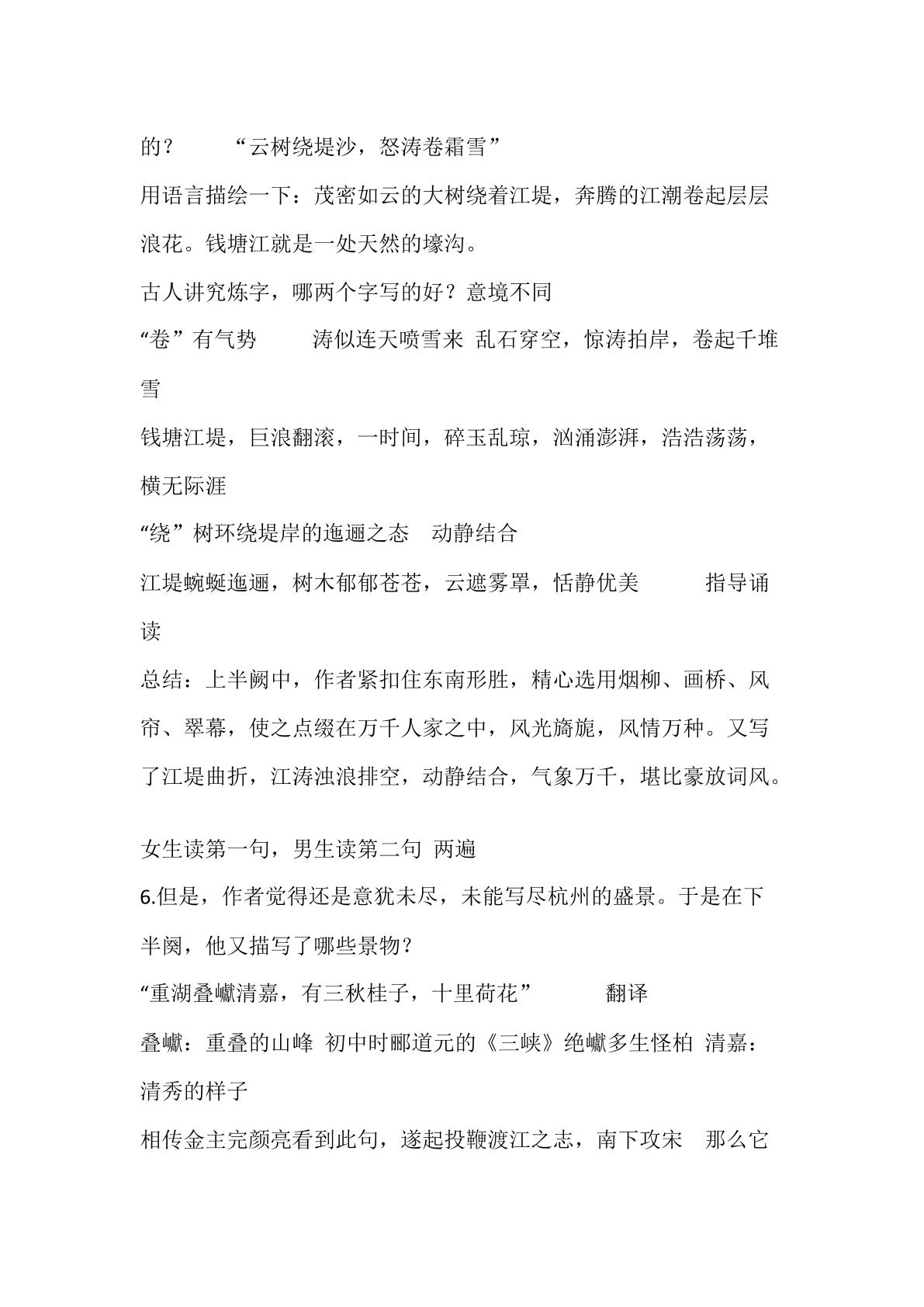 的？ “云树绕堤沙，怒涛卷霜雪”

用语言描绘一下：茂密如云的大树绕着江堤，奔腾的江潮卷起层层浪花。钱塘江就是一处天然的壕沟。

古人讲究炼字，哪两个字写的好？意境不同

“卷”有气势 涛似连天喷雪来 乱石穿空，惊涛拍岸，卷起千堆雪

钱塘江堤，巨浪翻滚，一时间，碎玉乱琼，汹涌澎湃，浩浩荡荡，横无际涯

“绕”树环绕堤岸的迤逦之态 动静结合

江堤蜿蜒迤逦，树木郁郁苍苍，云遮雾罩，恬静优美 指导诵读

总结：上半阙中，作者紧扣住东南形胜，精心选用烟柳、画桥、风帘、翠幕，使之点缀在万千人家之中，风光旖旎，风情万种。又写了江堤曲折，江涛浊浪排空，动静结合，气象万千，堪比豪放词风。

女生读第一句，男生读第二句 两遍

6.但是，作者觉得还是意犹未尽，未能写尽杭州的盛景。于是在下半阕，他又描写了哪些景物？

“重湖叠巘清嘉，有三秋桂子，十里荷花” 翻译

叠巘：重叠的山峰 初中时郦道元的《三峡》绝巘多生怪柏 清嘉：清秀的样子

相传金主完颜亮看到此句，遂起投鞭渡江之志，南下攻宋 那么它